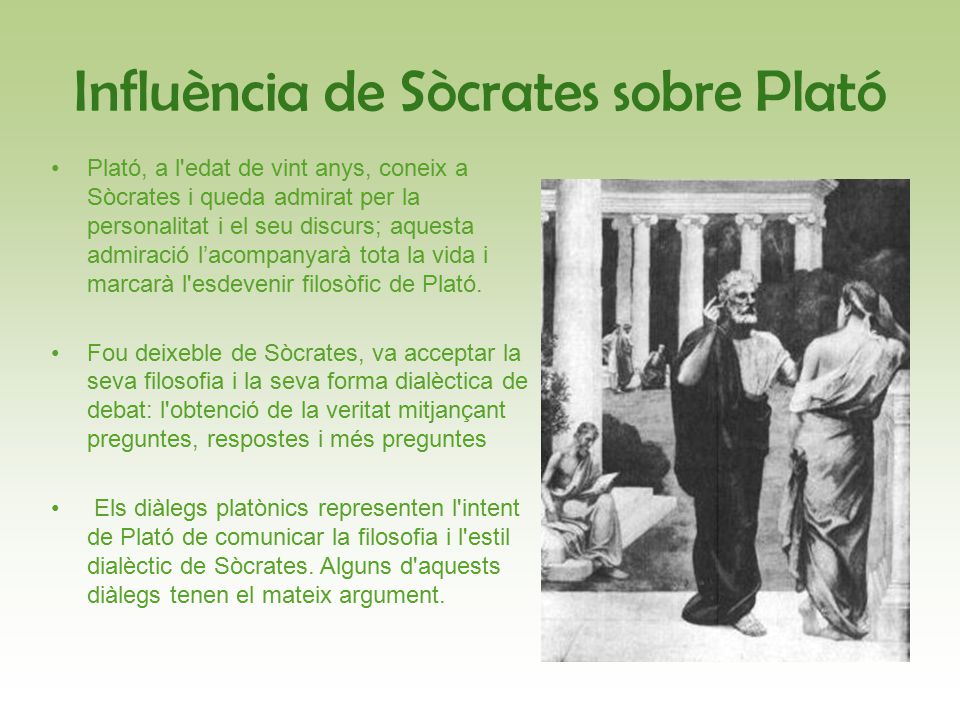 Influència de Sòcrates sobre Plató

• Plató, a l'edat de vint anys, coneix a Sòcrates i queda admirat per la personalitat i el seu discurs; aquesta admiració l’acompanyarà tota la vida i marcarà l'esdevenir filosòfic de Plató.

• Fou deixeble de Sòcrates, va acceptar la seva filosofia i la seva forma dialèctica de debat: l'obtenció de la veritat mitjançant preguntes, respostes i més preguntes

• Els diàlegs platònics representen l'intent de Plató de comunicar la filosofia i l'estil dialèctic de Sòcrates. Alguns d'aquests diàlegs tenen el mateix argument.